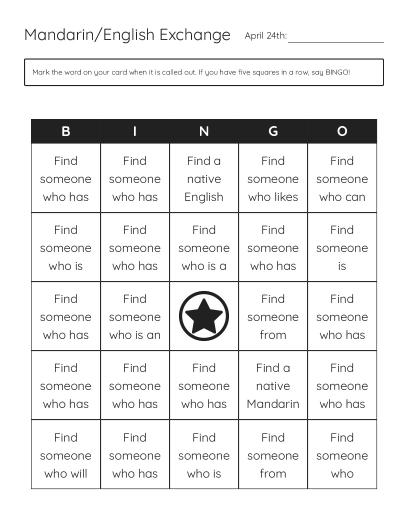 Mandarin/English Exchange April 24th:

Mark the word on your card when it is called out. If you have five squares in a row, say BINGO!

| B | I | N | G | O |
|---|---|---|---|---|
| Find someone who has | Find someone who has | Find a native English | Find someone who likes | Find someone who can |
| Find someone who is | Find someone who has | Find someone who is a | Find someone who has | Find someone is |
| Find someone who has | Find someone who is an | | Find someone from | Find someone who has |
| Find someone who has | Find someone who has | Find someone who has | Find a native Mandarin | Find someone who has |
| Find someone who will | Find someone who has | Find someone who is | Find someone from | Find someone who |